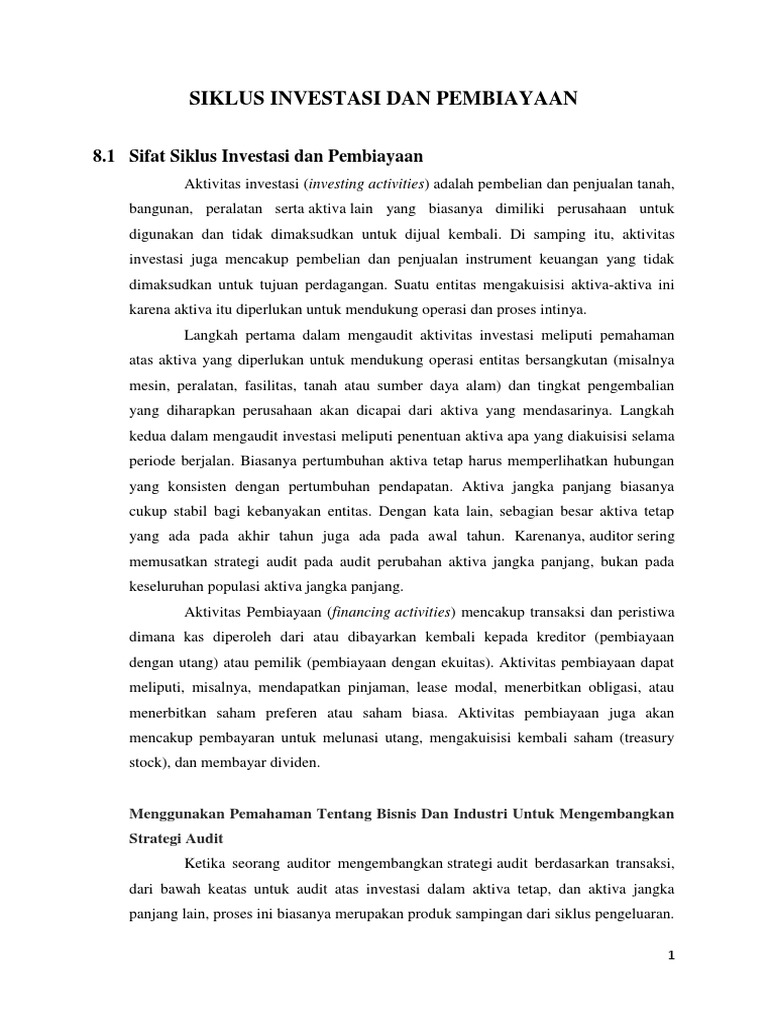 SIKLUS INVESTASI DAN PEMBIAYAAN

8.1 Sifat Siklus Investasi dan Pembiayaan

Aktivitas investasi (investing activities) adalah pembelian dan penjualan tanah, bangunan, peralatan serta aktiva lain yang biasanya dimiliki perusahaan untuk digunakan dan tidak dimaksudkan untuk dijual kembali. Di samping itu, aktivitas investasi juga mencakup pembelian dan penjualan instrument keuangan yang tidak dimaksudkan untuk tujuan perdagangan. Suatu entitas mengakuisisi aktiva-aktiva ini karena aktiva itu diperlukan untuk mendukung operasi dan proses intinya.

Langkah pertama dalam mengaudit aktivitas investasi meliputi pemahaman atas aktiva yang diperlukan untuk mendukung operasi entitas bersangkutan (misalnya mesin, peralatan, fasilitas, tanah atau sumber daya alam) dan tingkat pengembalian yang diharapkan perusahaan akan dicapai dari aktiva yang mendasarinya. Langkah kedua dalam mengaudit investasi meliputi penentuan aktiva apa yang diakuisisi selama periode berjalan. Biasanya pertumbuhan aktiva tetap harus memperlihatkan hubungan yang konsisten dengan pertumbuhan pendapatan. Aktiva jangka panjang biasanya cukup stabil bagi kebanyakan entitas. Dengan kata lain, sebagian besar aktiva tetap yang ada pada akhir tahun juga ada pada awal tahun. Karenanya, auditor sering memusatkan strategi audit pada audit perubahan aktiva jangka panjang, bukan pada keseluruhan populasi aktiva jangka panjang.

Aktivitas Pembiayaan (financing activities) mencakup transaksi dan peristiwa dimana kas diperoleh dari atau dibayarkan kembali kepada kreditor (pembiayaan dengan utang) atau pemilik (pembiayaan dengan ekuitas). Aktivitas pembiayaan dapat meliputi, misalnya, mendapatkan pinjaman, lease modal, menerbitkan obligasi, atau menerbitkan saham preferen atau saham biasa. Aktivitas pembiayaan juga akan mencakup pembayaran untuk melunasi utang, mengakuisisi kembali saham (treasury stock), dan membayar dividen.

Menggunakan Pemahaman Tentang Bisnis Dan Industri Untuk Mengembangkan Strategi Audit

Ketika seorang auditor mengembangkan strategi audit berdasarkan transaksi, dari bawah keatas untuk audit atas investasi dalam aktiva tetap, dan aktiva jangka panjang lain, proses ini biasanya merupakan produk sampingan dari siklus pengeluaran.

1